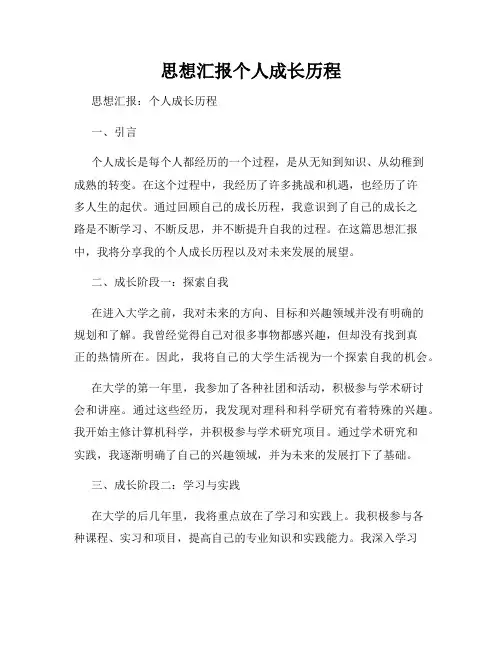 思想汇报个人成长历程

思想汇报：个人成长历程

一、引言

个人成长是每个人都经历的一个过程，是从无知到知识、从幼稚到成熟的转变。在这个过程中，我经历了许多挑战和机遇，也经历了许多人生的起伏。通过回顾自己的成长历程，我意识到了自己的成长之路是不断学习、不断反思，并不断提升自我的过程。在这篇思想汇报中，我将分享我的个人成长历程以及对未来发展的展望。

二、成长阶段一：探索自我

在进入大学之前，我对未来的方向、目标和兴趣领域并没有明确的规划和了解。我曾经觉得自己对很多事物都感兴趣，但却没有找到真正的热情所在。因此，我将自己的大学生活视为一个探索自我的机会。

在大学的第一年里，我参加了各种社团和活动，积极参与学术研讨会和讲座。通过这些经历，我发现对理科和科学研究有着特殊的兴趣。我开始主修计算机科学，并积极参与学术研究项目。通过学术研究和实践，我逐渐明确了自己的兴趣领域，并为未来的发展打下了基础。

三、成长阶段二：学习与实践

在大学的后几年里，我将重点放在了学习和实践上。我积极参与各种课程、实习和项目，提高自己的专业知识和实践能力。我深入学习